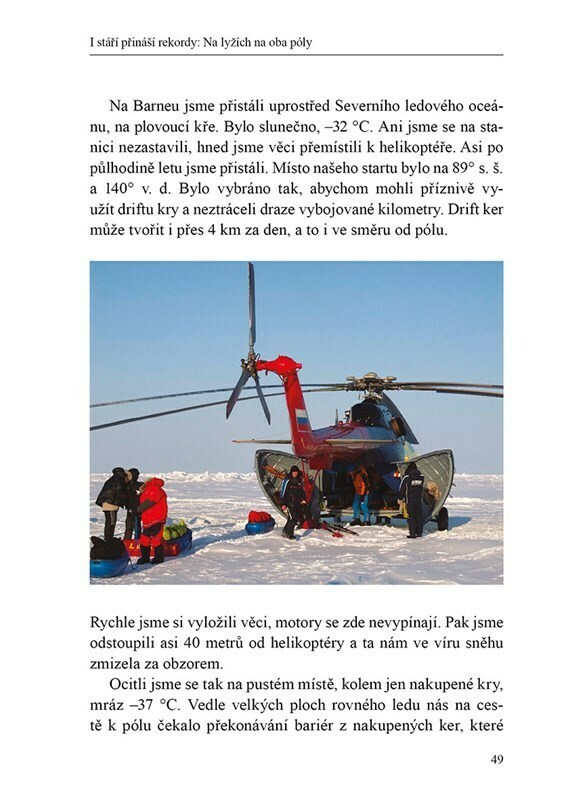 I stáří přináší rekordy: Na lyžích na oba póly

Na Barneu jsme přistáli uprostřed Severního ledového oceánu, na plovoucí kře. Bylo slunečno, –32 °C. Ani jsme se na stanici nezastavili, hned jsme věci přemístili k helikoptéře. Asi po půlhodině letu jsme přistáli. Místo našeho startu bylo na 89° s. š. a 140° v. d. Bylo vybráno tak, abychom mohli příznivě využít driftu kry a neztráceli draze vybojované kilometry. Drift ker může tvořit i přes 4 km za den, a to i ve směru od pólu.

Rychle jsme si vyložili věci, motory se zde nevypínají. Pak jsme odstoupili asi 40 metrů od helikoptéry a ta nám ve víru sněhu zmizela za obzorem.

Ocitli jsme se tak na pustém místě, kolem jen nakupené kry, mráz –37 °C. Vedle velkých ploch rovného ledu nás na cestě k pólu čekalo překonávání bariér z nakupených ker, které

49